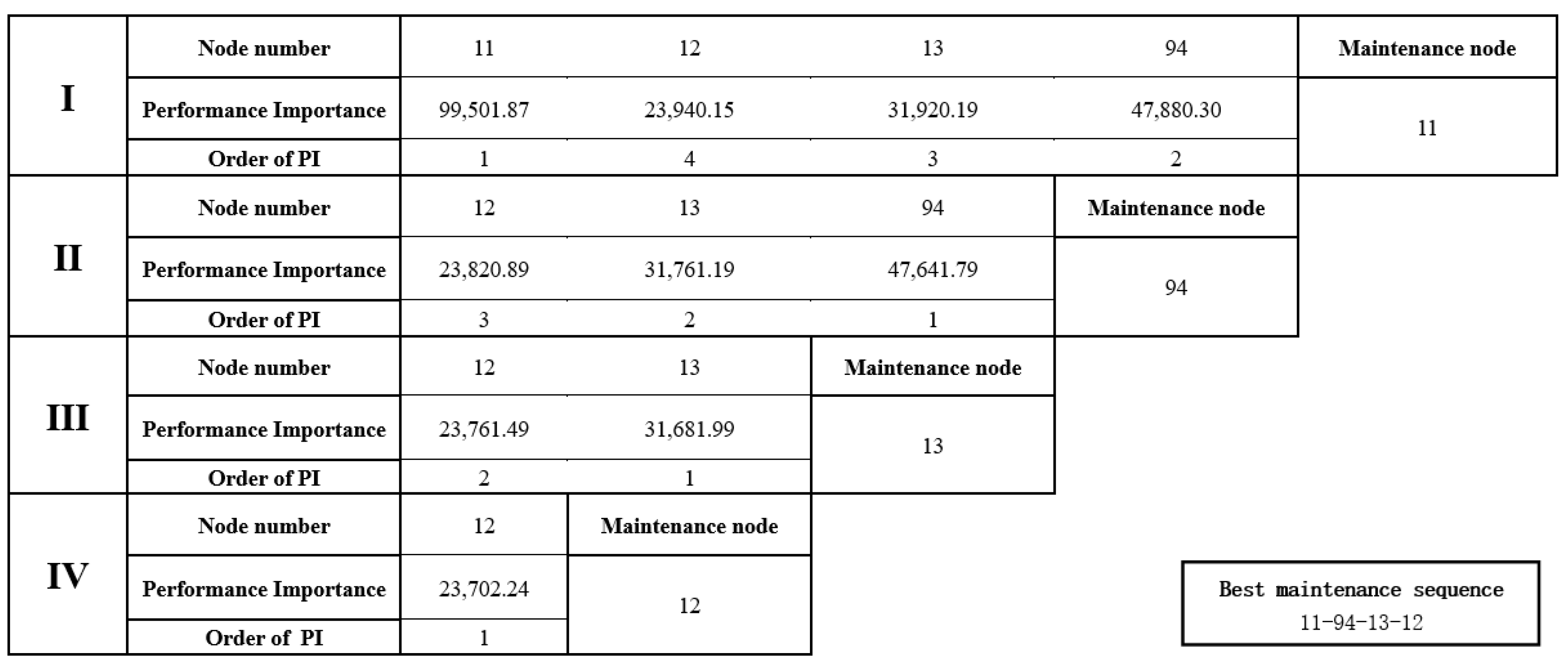 | I | Node number | 11 | 12 | 13 | 94 | Maintenance node |
|---|---|---|---|---|---|---|
| | Performance Importance | 99,501.87 | 23,940.15 | 31,920.19 | 47,880.30 | 11 |
| | Order of PI | 1 | 4 | 3 | 2 | |
| II | Node number | 12 | 13 | 94 | Maintenance node | |
| | Performance Importance | 23,820.89 | 31,761.19 | 47,641.79 | 94 | |
| | Order of PI | 3 | 2 | 1 | | |
| III | Node number | 12 | 13 | Maintenance node | | |
| | Performance Importance | 23,761.49 | 31,681.99 | 13 | | |
| | Order of PI | 2 | 1 | | | |
| IV | Node number | 12 | Maintenance node | | | |
| | Performance Importance | 23,702.24 | 12 | | | |
| | Order of PI | 1 | | | | |

Best maintenance sequence
11-94-13-12